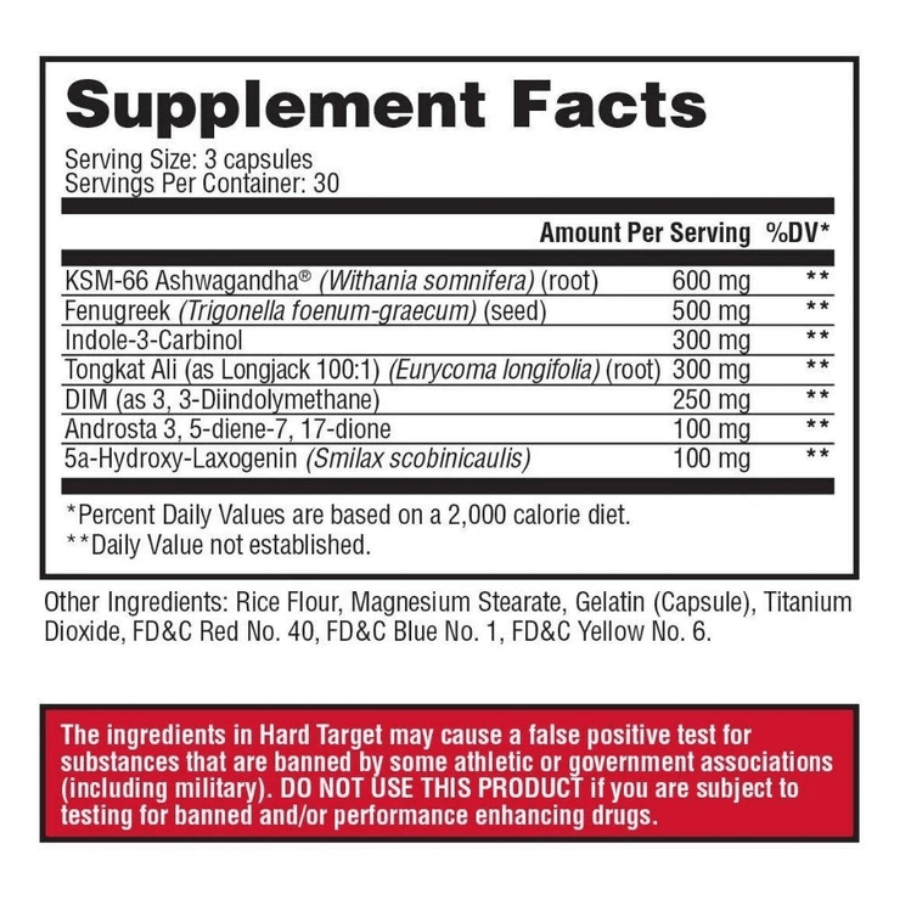 Supplement Facts

Serving Size: 3 capsules
Servings Per Container: 30

|  | Amount Per Serving | %DV* |
|---|---|---|
| KSM-66 Ashwagandha® (Withania somnifera) (root) | 600 mg | ** |
| Fenugreek (Trigonella foenum-graecum) (seed) | 500 mg | ** |
| Indole-3-Carbinol | 300 mg | ** |
| Tongkat Ali (as Longjack 100:1) (Eurycoma longifolia) (root) | 300 mg | ** |
| DIM (as 3, 3-Diindolymethane) | 250 mg | ** |
| Androsta 3, 5-diene-7, 17-dione | 100 mg | ** |
| 5a-Hydroxy-Laxogenin (Smilax scobinicaulis) | 100 mg | ** |

*Percent Daily Values are based on a 2,000 calorie diet.
**Daily Value not established.

Other Ingredients: Rice Flour, Magnesium Stearate, Gelatin (Capsule), Titanium Dioxide, FD&C Red No. 40, FD&C Blue No. 1, FD&C Yellow No. 6.

The ingredients in Hard Target may cause a false positive test for substances that are banned by some athletic or government associations (including military). DO NOT USE THIS PRODUCT if you are subject to testing for banned and/or performance enhancing drugs.